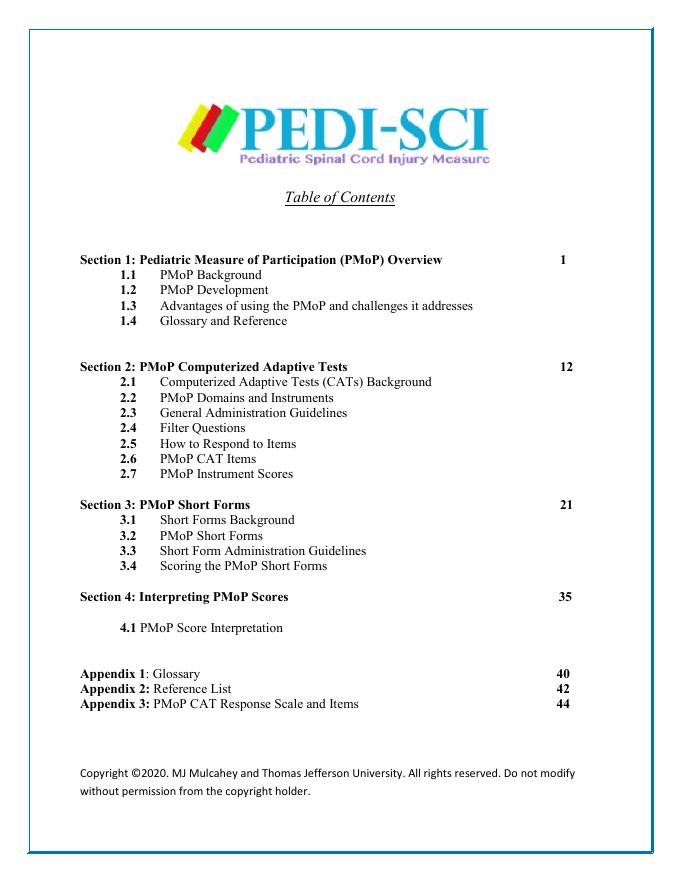 PEDI-SCI
Pediatric Spinal Cord Injury Measure

Table of Contents

Section 1: Pediatric Measure of Participation (PMoP) Overview 1
1.1 PMoP Background
1.2 PMoP Development
1.3 Advantages of using the PMoP and challenges it addresses
1.4 Glossary and Reference

Section 2: PMoP Computerized Adaptive Tests 12
2.1 Computerized Adaptive Tests (CATs) Background
2.2 PMoP Domains and Instruments
2.3 General Administration Guidelines
2.4 Filter Questions
2.5 How to Respond to Items
2.6 PMoP CAT Items
2.7 PMoP Instrument Scores

Section 3: PMoP Short Forms 21
3.1 Short Forms Background
3.2 PMoP Short Forms
3.3 Short Form Administration Guidelines
3.4 Scoring the PMoP Short Forms

Section 4: Interpreting PMoP Scores 35

4.1 PMoP Score Interpretation

Appendix 1: Glossary 40
Appendix 2: Reference List 42
Appendix 3: PMoP CAT Response Scale and Items 44

Copyright ©2020. MJ Mulcahey and Thomas Jefferson University. All rights reserved. Do not modify without permission from the copyright holder.